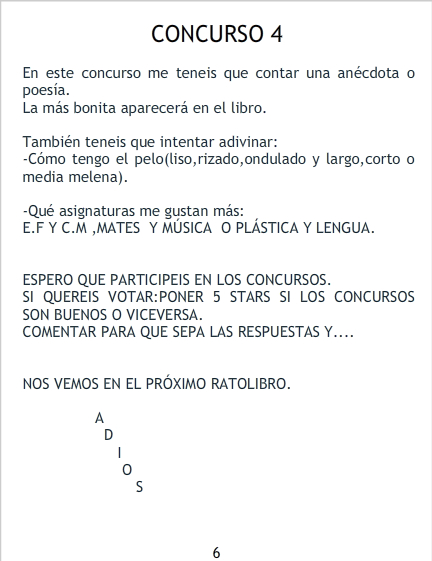 CONCURSO 4

En este concurso me teneis que contar una anécdota o poesía.
La más bonita aparecerá en el libro.

También teneis que intentar adivinar:
-Cómo tengo el pelo(liso,rizado,ondulado y largo,corto o media melena).

-Qué asignaturas me gustan más:
E.F Y C.M ,MATES Y MÚSICA O PLÁSTICA Y LENGUA.

ESPERO QUE PARTICIPEIS EN LOS CONCURSOS.
SI QUEREIS VOTAR:PONER 5 STARS SI LOS CONCURSOS SON BUENOS O VICEVERSA.
COMENTAR PARA QUE SEPA LAS RESPUESTAS Y....

NOS VEMOS EN EL PRÓXIMO RATOLIBRO.

A
D
I
O
S

6